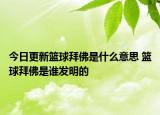 今日更新篮球拜佛是什么意思 篮球拜佛是谁发明的